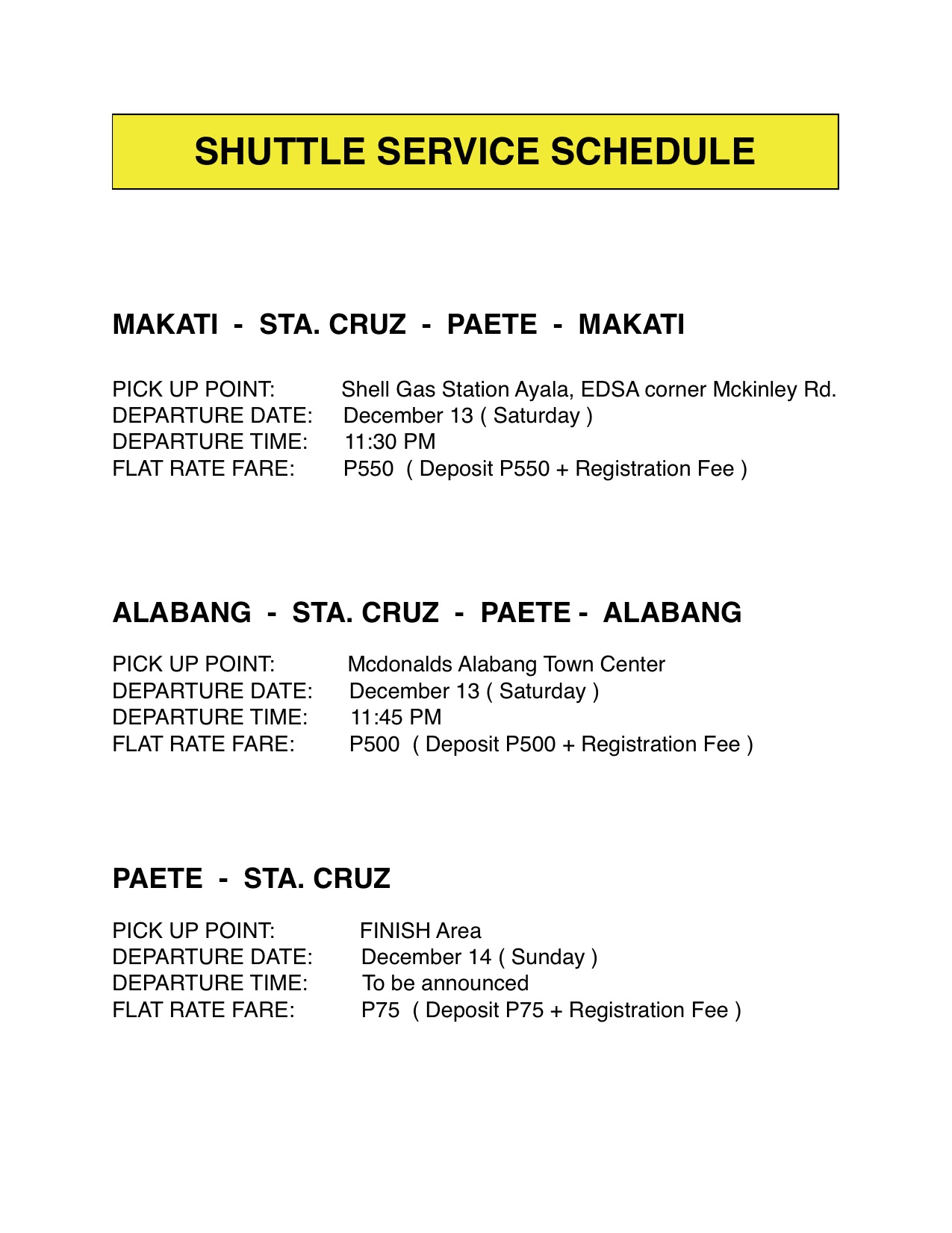 SHUTTLE SERVICE SCHEDULE

MAKATI - STA. CRUZ - PAETE - MAKATI

PICK UP POINT: Shell Gas Station Ayala, EDSA corner Mckinley Rd.
DEPARTURE DATE: December 13 ( Saturday )
DEPARTURE TIME: 11:30 PM
FLAT RATE FARE: P550 ( Deposit P550 + Registration Fee )

ALABANG - STA. CRUZ - PAETE - ALABANG

PICK UP POINT: Mcdonalds Alabang Town Center
DEPARTURE DATE: December 13 ( Saturday )
DEPARTURE TIME: 11:45 PM
FLAT RATE FARE: P500 ( Deposit P500 + Registration Fee )

PAETE - STA. CRUZ

PICK UP POINT: FINISH Area
DEPARTURE DATE: December 14 ( Sunday )
DEPARTURE TIME: To be announced
FLAT RATE FARE: P75 ( Deposit P75 + Registration Fee )